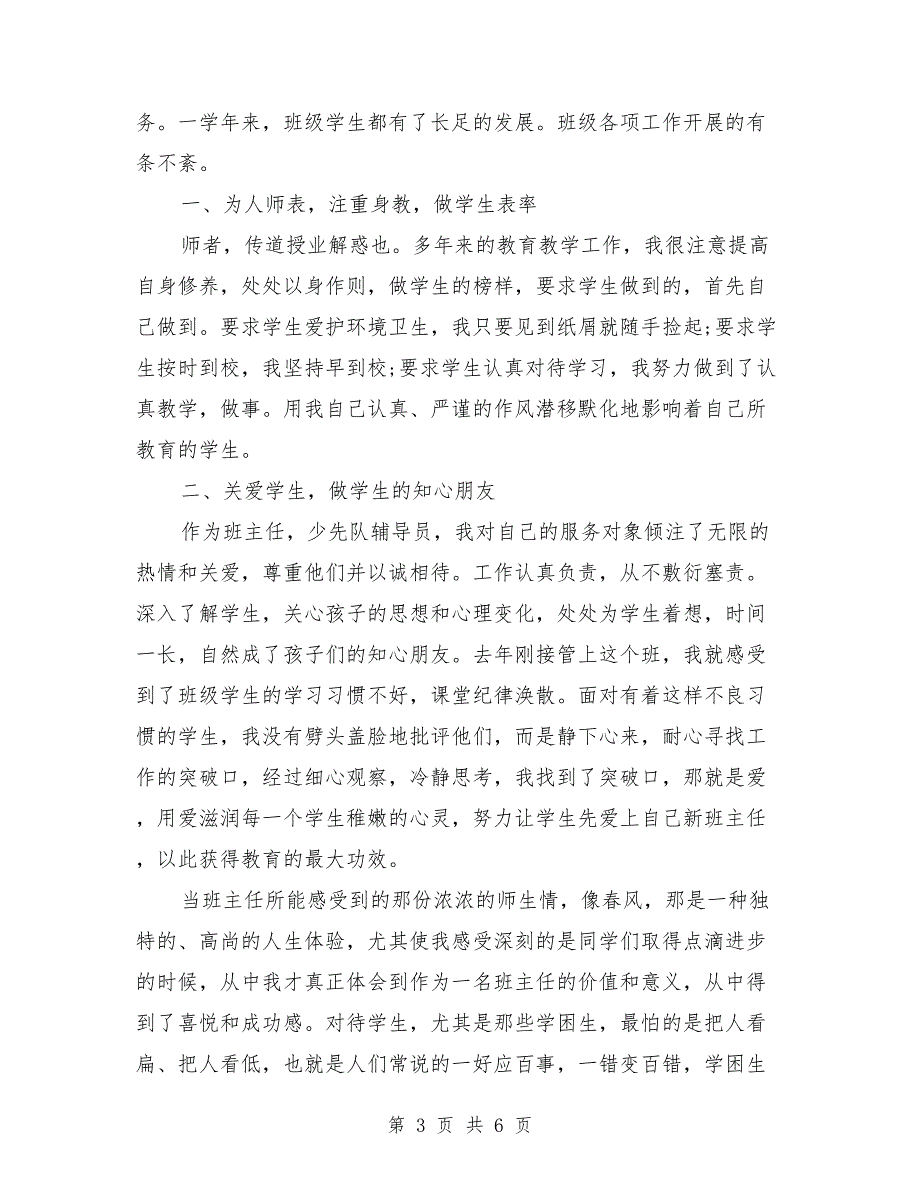 务。一学年来，班级学生都有了长足的发展。班级各项工作开展的有条不紊。

一、为人师表，注重身教，做学生表率

师者，传道授业解惑也。多年来的教育教学工作，我很注意提高自身修养，处处以身作则，做学生的榜样，要求学生做到的，首先自己做到。要求学生爱护环境卫生，我只要见到纸屑就随手捡起;要求学生按时到校，我坚持早到校;要求学生认真对待学习，我努力做到了认真教学，做事。用我自己认真、严谨的作风潜移默化地影响着自己所教育的学生。

二、关爱学生，做学生的知心朋友

作为班主任，少先队辅导员，我对自己的服务对象倾注了无限的热情和关爱，尊重他们并以诚相待。工作认真负责，从不敷衍塞责。深入了解学生，关心孩子的思想和心理变化，处处为学生着想，时间一长，自然成了孩子们的知心朋友。去年刚接管上这个班，我就感受到了班级学生的学习习惯不好，课堂纪律涣散。面对有着这样不良习惯的学生，我没有劈头盖脸地批评他们，而是静下心来，耐心寻找工作的突破口，经过细心观察，冷静思考，我找到了突破口，那就是爱，用爱滋润每一个学生稚嫩的心灵，努力让学生先爱上自己新班主任，以此获得教育的最大功效。

当班主任所能感受到的那份浓浓的师生情，像春风，那是一种独特的、高尚的人生体验，尤其使我感受深刻的是同学们取得点滴进步的时候，从中我才真正体会到作为一名班主任的价值和意义，从中得到了喜悦和成功感。对待学生，尤其是那些学困生，最怕的是把人看扁、把人看低，也就是人们常说的一好应百事，一错变百错，学困生

第 3 页 共 6 页